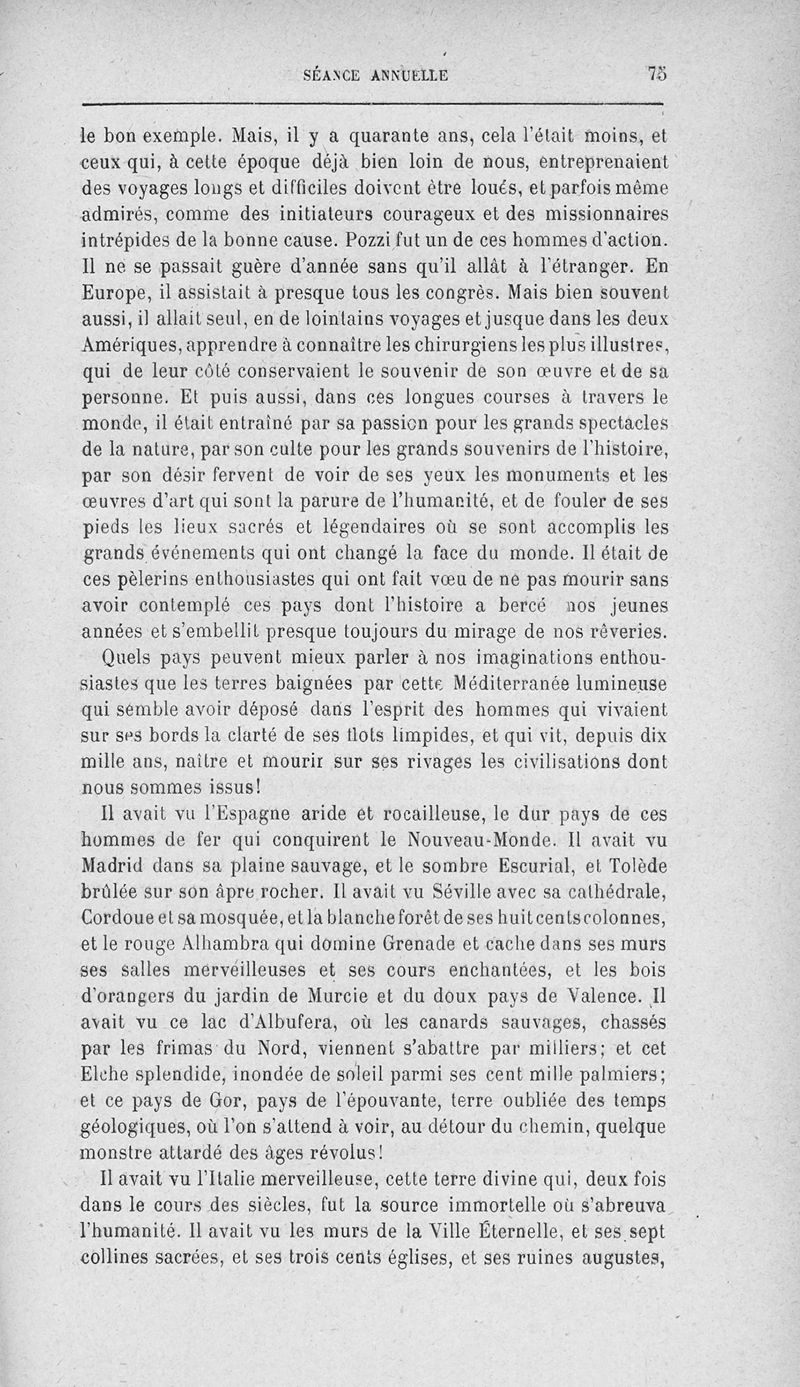 SÉANCE ANNUELLE 75

le bon exemple. Mais, il y a quarante ans, cela l'était moins, et ceux qui, à cette époque déjà bien loin de nous, entreprenaient des voyages longs et difficiles doivent être loués, et parfois même admirés, comme des initiateurs courageux et des missionnaires intrépides de la bonne cause. Pozzi fut un de ces hommes d'action. Il ne se passait guère d'année sans qu'il allât à l'étranger. En Europe, il assistait à presque tous les congrès. Mais bien souvent aussi, il allait seul, en de lointains voyages et jusque dans les deux Amériques, apprendre à connaître les chirurgiens les plus illustres, qui de leur côté conservaient le souvenir de son œuvre et de sa personne. Et puis aussi, dans ces longues courses à travers le monde, il était entraîné par sa passion pour les grands spectacles de la nature, par son culte pour les grands souvenirs de l'histoire, par son désir fervent de voir de ses yeux les monuments et les œuvres d'art qui sont la parure de l'humanité, et de fouler de ses pieds les lieux sacrés et légendaires où se sont accomplis les grands événements qui ont changé la face du monde. Il était de ces pèlerins enthousiastes qui ont fait vœu de ne pas mourir sans avoir contemplé ces pays dont l'histoire a bercé nos jeunes années et s'embellit presque toujours du mirage de nos rêveries.

Quels pays peuvent mieux parler à nos imaginations enthousiastes que les terres baignées par cette Méditerranée lumineuse qui semble avoir déposé dans l'esprit des hommes qui vivaient sur ses bords la clarté de ses flots limpides, et qui vit, depuis dix mille ans, naître et mourir sur ses rivages les civilisations dont nous sommes issus!

Il avait vu l'Espagne aride et rocailleuse, le dur pays de ces hommes de fer qui conquirent le Nouveau-Monde. Il avait vu Madrid dans sa plaine sauvage, et le sombre Escurial, et Tolède brûlée sur son âpre rocher. Il avait vu Séville avec sa cathédrale, Cordoue et sa mosquée, et la blanche forêt de ses huit cents colonnes, et le rouge Alhambra qui domine Grenade et cache dans ses murs ses salles merveilleuses et ses cours enchantées, et les bois d'orangers du jardin de Murcie et du doux pays de Valence. Il avait vu ce lac d'Albufera, où les canards sauvages, chassés par les frimas du Nord, viennent s'abattre par milliers; et cet Elche splendide, inondée de soleil parmi ses cent mille palmiers; et ce pays de Gor, pays de l'épouvante, terre oubliée des temps géologiques, où l'on s'attend à voir, au détour du chemin, quelque monstre attardé des âges révolus!

Il avait vu l'Italie merveilleuse, cette terre divine qui, deux fois dans le cours des siècles, fut la source immortelle où s'abreuva l'humanité. Il avait vu les murs de la Ville Éternelle, et ses sept collines sacrées, et ses trois cents églises, et ses ruines augustes,